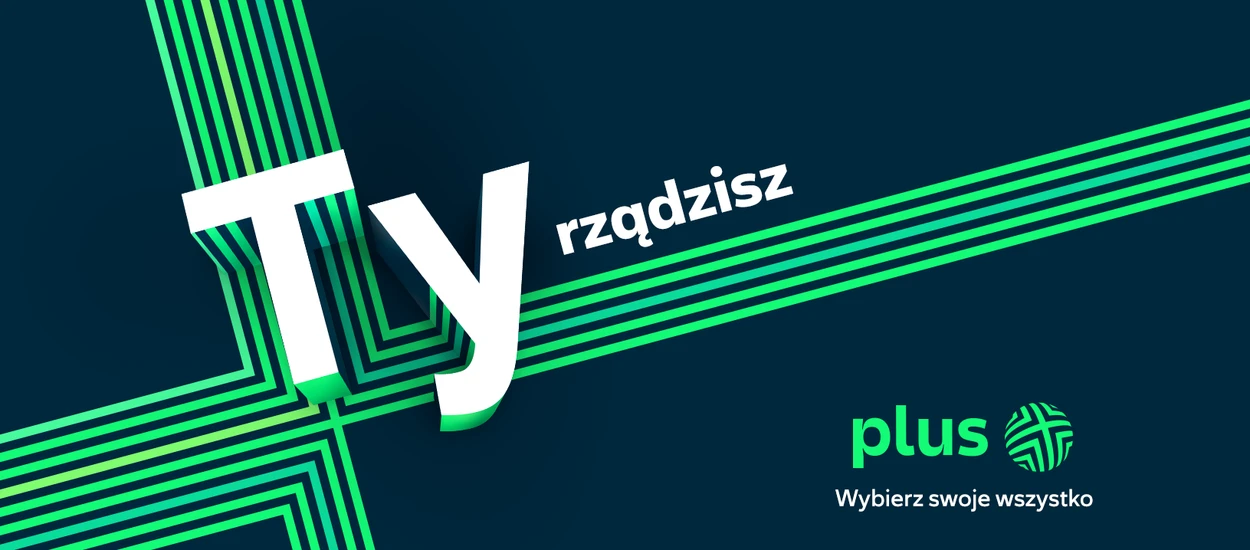 Ty rządzisz

plus

Wybierz swoje wszystko